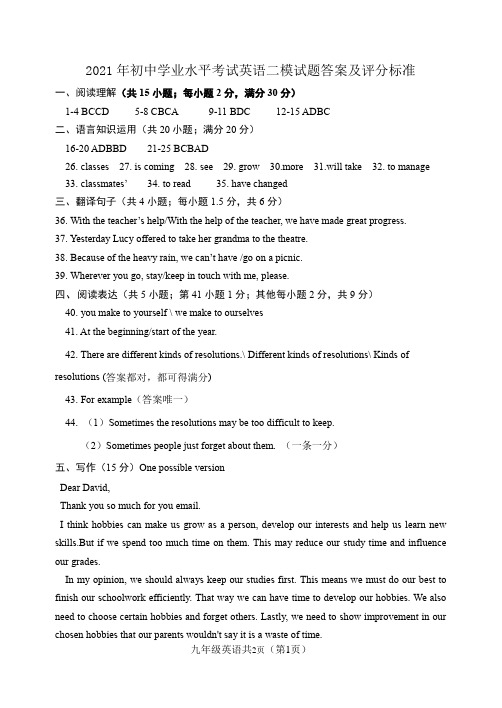 2021 年初中学业水平考试英语二模试题答案及评分标准

一、阅读理解（共 15 小题；每小题 2 分，满分 30 分）

1-4 BCCD　5-8 CBCA　9-11 BDC　12-15 ADBC

二、语言知识运用（共 20 小题；满分 20 分）

16-20 ADBBD　21-25 BCBAD

26. classes　27. is coming　28. see　29. grow　30.more　31.will take　32. to manage

33. classmates'　34. to read　35. have changed

三、翻译句子（共 4 小题；每小题 1.5 分，共 6 分）

36. With the teacher's help/With the help of the teacher, we have made great progress.

37. Yesterday Lucy offered to take her grandma to the theatre.

38. Because of the heavy rain, we can't have /go on a picnic.

39. Wherever you go, stay/keep in touch with me, please.

四、阅读表达（共 5 小题；第 41 小题 1 分；其他每小题 2 分，共 9 分）

40. you make to yourself \ we make to ourselves

41. At the beginning/start of the year.

42. There are different kinds of resolutions.\ Different kinds of resolutions\ Kinds of resolutions (答案都对，都可得满分)

43. For example（答案唯一）

44. （1）Sometimes the resolutions may be too difficult to keep.

（2）Sometimes people just forget about them. （一条一分）

五、写作（15 分）One possible version

Dear David,

Thank you so much for you email.

I think hobbies can make us grow as a person, develop our interests and help us learn new skills.But if we spend too much time on them. This may reduce our study time and influence our grades.

In my opinion, we should always keep our studies first. This means we must do our best to finish our schoolwork efficiently. That way we can have time to develop our hobbies. We also need to choose certain hobbies and forget others. Lastly, we need to show improvement in our chosen hobbies that our parents wouldn't say it is a waste of time.

九年级英语共2页（第1页）